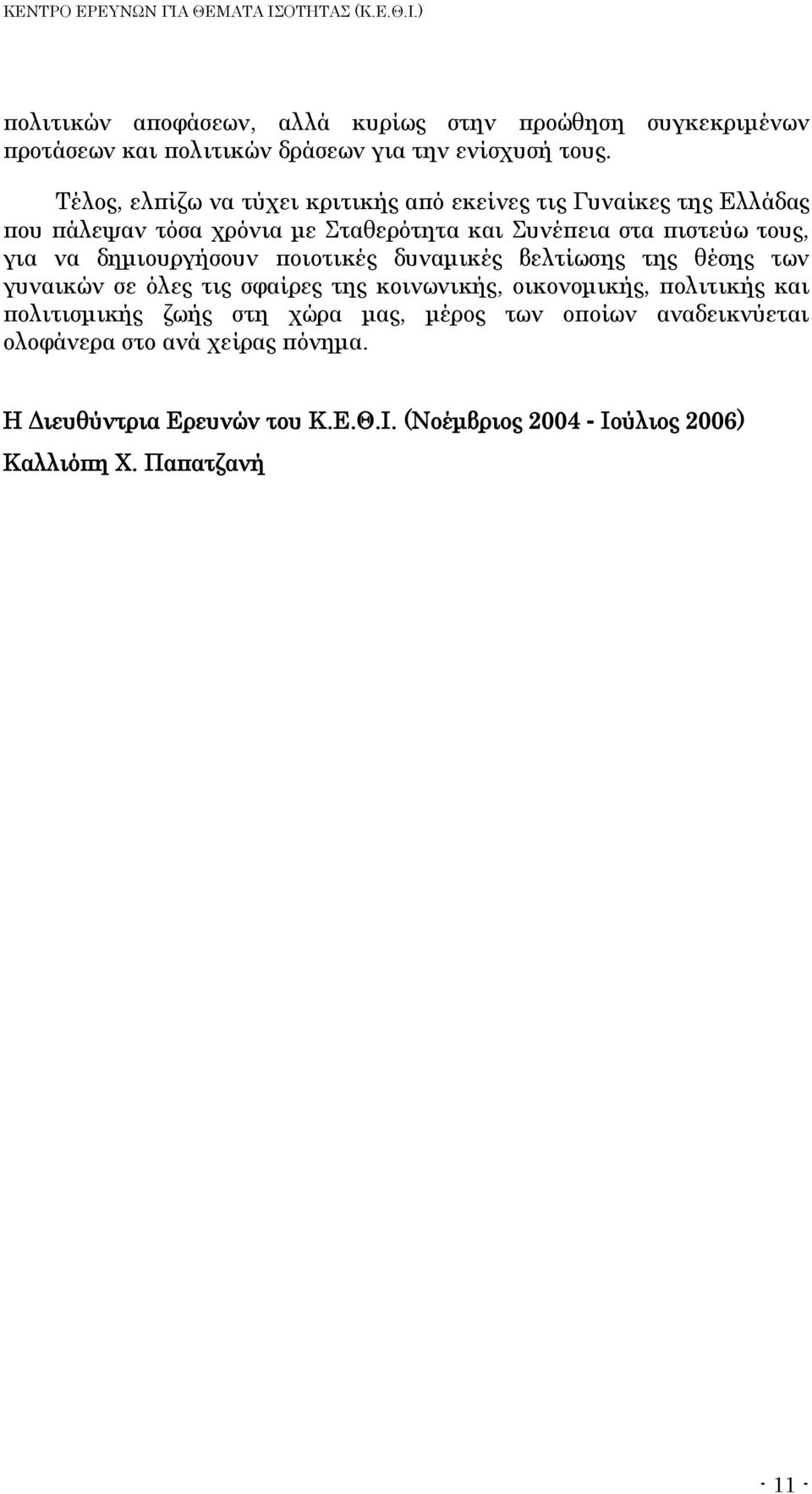 ΚΕΝΤΡΟ ΕΡΕΥΝΩΝ ΓΙΑ ΘΕΜΑΤΑ ΙΣΟΤΗΤΑΣ (Κ.Ε.Θ.Ι.)

πολιτικών αποφάσεων, αλλά κυρίως στην προώθηση συγκεκριμένων προτάσεων και πολιτικών δράσεων για την ενίσχυσή τους.

Τέλος, ελπίζω να τύχει κριτικής από εκείνες τις Γυναίκες της Ελλάδας που πάλεψαν τόσα χρόνια με Σταθερότητα και Συνέπεια στα πιστεύω τους, για να δημιουργήσουν ποιοτικές δυναμικές βελτίωσης της θέσης των γυναικών σε όλες τις σφαίρες της κοινωνικής, οικονομικής, πολιτικής και πολιτισμικής ζωής στη χώρα μας, μέρος των οποίων αναδεικνύεται ολοφάνερα στο ανά χείρας πόνημα.

Η Διευθύντρια Ερευνών του Κ.Ε.Θ.Ι. (Νοέμβριος 2004 - Ιούλιος 2006)

Καλλιόπη Χ. Παπατζανή

- 11 -